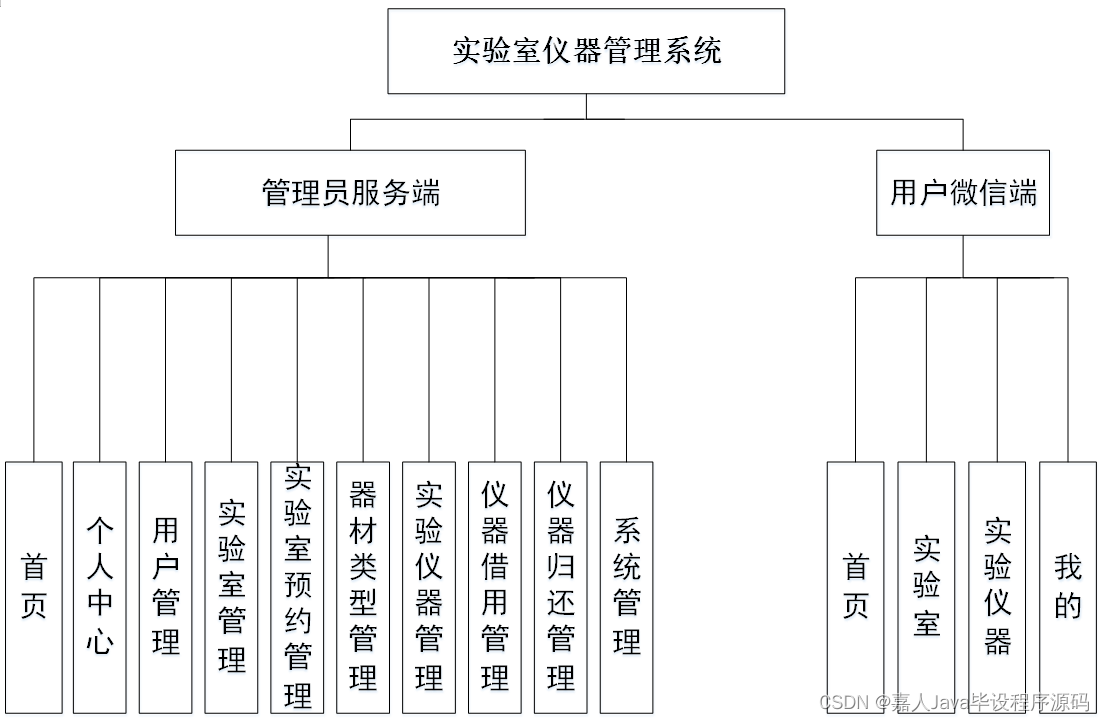 实验室仪器管理系统

管理员服务端

用户微信端

首页

个人中心

用户管理

实验室管理

实验室预约管理

器材类型管理

实验仪器管理

仪器借用管理

仪器归还管理

系统管理

首页

实验室

实验仪器

我的

CSDN @嘉人Java毕设程序源码